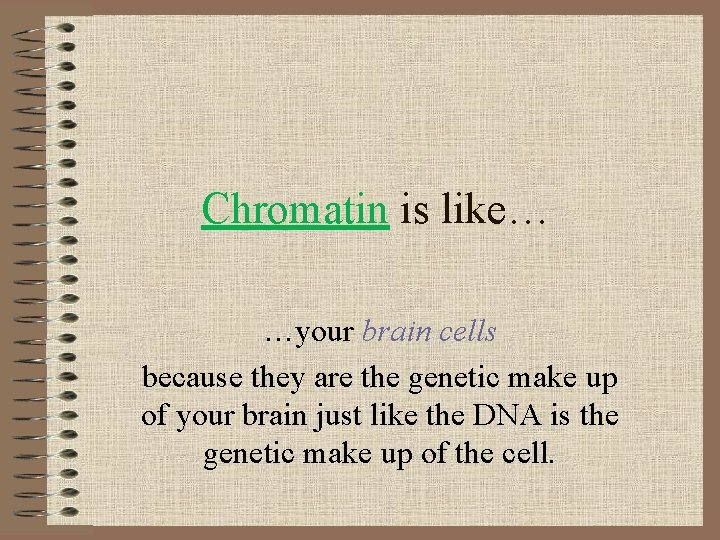 Chromatin is like…

…your brain cells
because they are the genetic make up of your brain just like the DNA is the genetic make up of the cell.